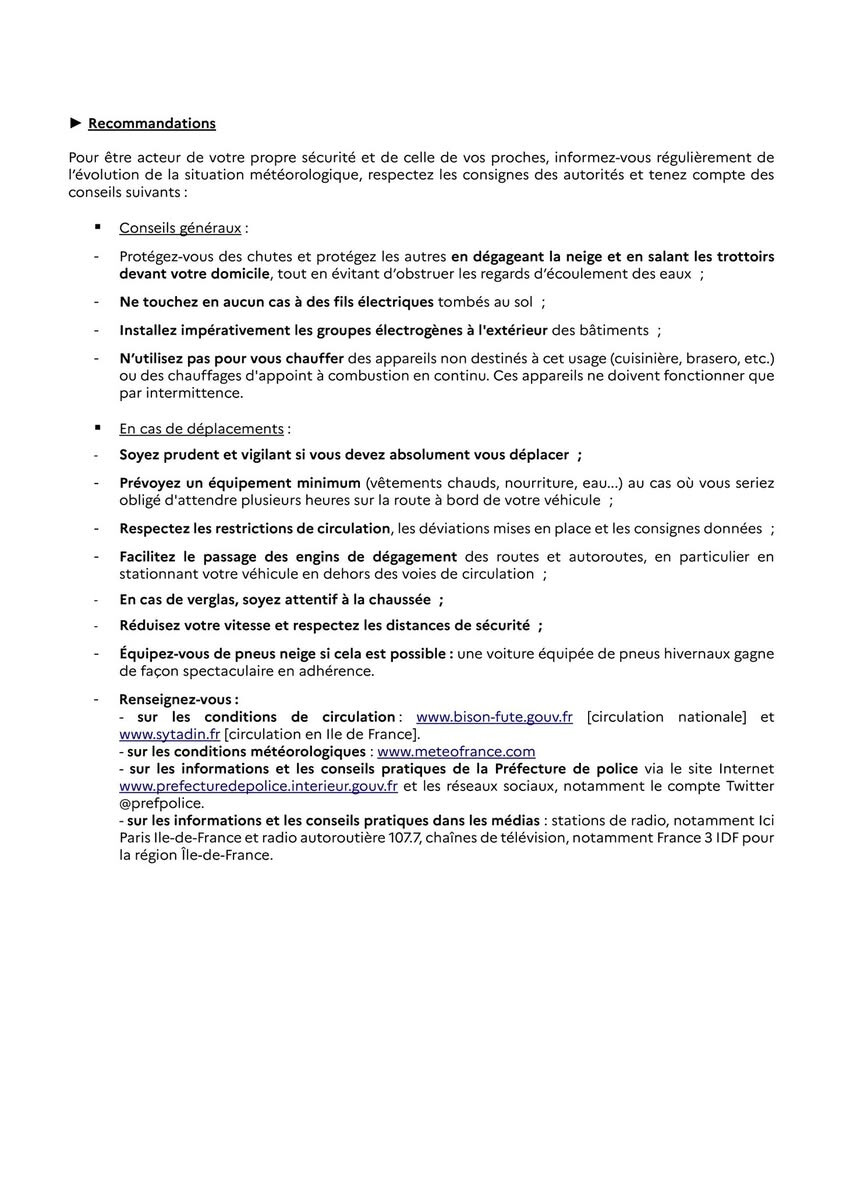 ► Recommandations

Pour être acteur de votre propre sécurité et de celle de vos proches, informez-vous régulièrement de l'évolution de la situation météorologique, respectez les consignes des autorités et tenez compte des conseils suivants :

▪ Conseils généraux :

- Protégez-vous des chutes et protégez les autres en dégageant la neige et en salant les trottoirs devant votre domicile, tout en évitant d'obstruer les regards d'écoulement des eaux ;

- Ne touchez en aucun cas à des fils électriques tombés au sol ;

- Installez impérativement les groupes électrogènes à l'extérieur des bâtiments ;

- N'utilisez pas pour vous chauffer des appareils non destinés à cet usage (cuisinière, brasero, etc.) ou des chauffages d'appoint à combustion en continu. Ces appareils ne doivent fonctionner que par intermittence.

▪ En cas de déplacements :

- Soyez prudent et vigilant si vous devez absolument vous déplacer ;

- Prévoyez un équipement minimum (vêtements chauds, nourriture, eau...) au cas où vous seriez obligé d'attendre plusieurs heures sur la route à bord de votre véhicule ;

- Respectez les restrictions de circulation, les déviations mises en place et les consignes données ;

- Facilitez le passage des engins de dégagement des routes et autoroutes, en particulier en stationnant votre véhicule en dehors des voies de circulation ;

- En cas de verglas, soyez attentif à la chaussée ;

- Réduisez votre vitesse et respectez les distances de sécurité ;

- Équipez-vous de pneus neige si cela est possible : une voiture équipée de pneus hivernaux gagne de façon spectaculaire en adhérence.

- Renseignez-vous :
- sur les conditions de circulation : www.bison-fute.gouv.fr [circulation nationale] et www.sytadin.fr [circulation en Ile de France].
- sur les conditions météorologiques : www.meteofrance.com
- sur les informations et les conseils pratiques de la Préfecture de police via le site Internet www.prefecturedepolice.interieur.gouv.fr et les réseaux sociaux, notamment le compte Twitter @prefpolice.
- sur les informations et les conseils pratiques dans les médias : stations de radio, notamment Ici Paris Ile-de-France et radio autoroutière 107.7, chaînes de télévision, notamment France 3 IDF pour la région Île-de-France.